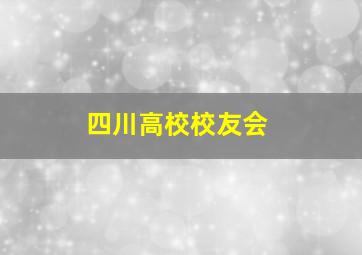 四川高校校友会